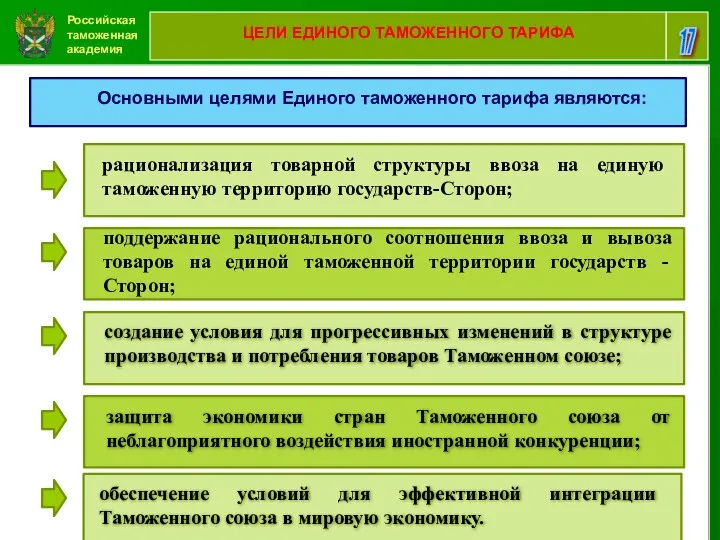 Российская таможенная академия

ЦЕЛИ ЕДИНОГО ТАМОЖЕННОГО ТАРИФА

17

Основными целями Единого таможенного тарифа являются:

рационализация товарной структуры ввоза на единую таможенную территорию государств-Сторон;

поддержание рационального соотношения ввоза и вывоза товаров на единой таможенной территории государств - Сторон;

создание условия для прогрессивных изменений в структуре производства и потребления товаров Таможенном союзе;

защита экономики стран Таможенного союза от неблагоприятного воздействия иностранной конкуренции;

обеспечение условий для эффективной интеграции Таможенного союза в мировую экономику.